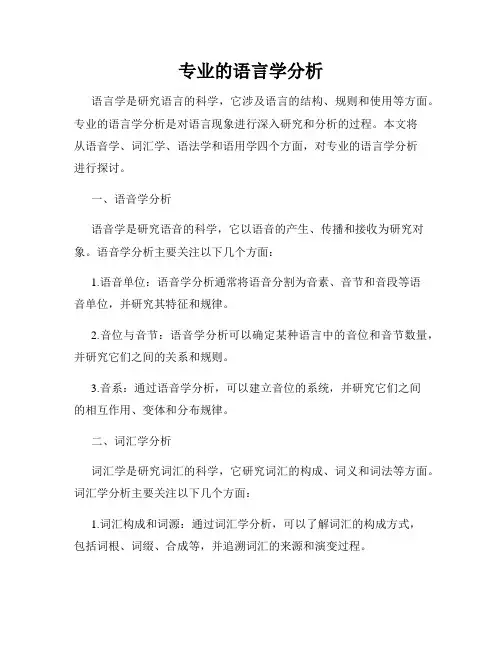 专业的语言学分析

语言学是研究语言的科学，它涉及语言的结构、规则和使用等方面。专业的语言学分析是对语言现象进行深入研究和分析的过程。本文将从语音学、词汇学、语法学和语用学四个方面，对专业的语言学分析进行探讨。

一、语音学分析

语音学是研究语音的科学，它以语音的产生、传播和接收为研究对象。语音学分析主要关注以下几个方面：

1.语音单位：语音学分析通常将语音分割为音素、音节和音段等语音单位，并研究其特征和规律。

2.音位与音节：语音学分析可以确定某种语言中的音位和音节数量，并研究它们之间的关系和规则。

3.音系：通过语音学分析，可以建立音位的系统，并研究它们之间的相互作用、变体和分布规律。

二、词汇学分析

词汇学是研究词汇的科学，它研究词汇的构成、词义和词法等方面。词汇学分析主要关注以下几个方面：

1.词汇构成和词源：通过词汇学分析，可以了解词汇的构成方式，包括词根、词缀、合成等，并追溯词汇的来源和演变过程。